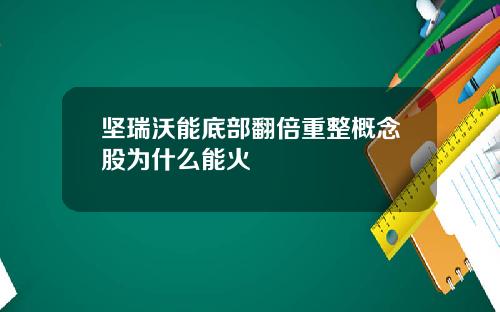 坚瑞沃能底部翻倍重整概念股为什么能火